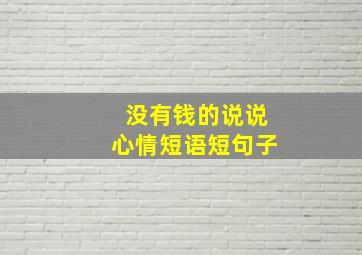 没有钱的说说
心情短语短句子